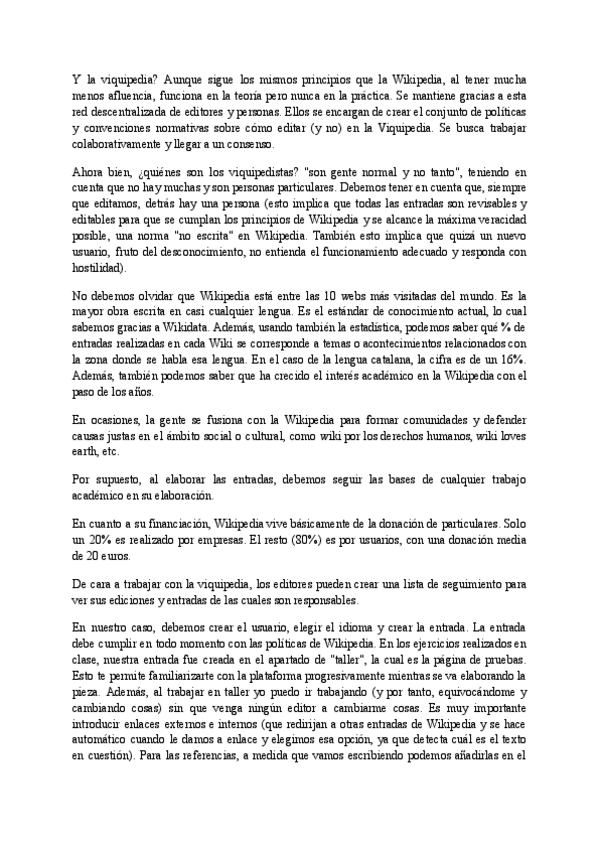 Y la viquipedia? Aunque sigue los mismos principios que la Wikipedia, al tener mucha menos afluencia, funciona en la teoría pero nunca en la práctica. Se mantiene gracias a esta red descentralizada de editores y personas. Ellos se encargan de crear el conjunto de políticas y convenciones normativas sobre cómo editar (y no) en la Viquipedia. Se busca trabajar colaborativamente y llegar a un consenso.

Ahora bien, ¿quiénes son los viquipedistas? "son gente normal y no tanto", teniendo en cuenta que no hay muchas y son personas particulares. Debemos tener en cuenta que, siempre que editamos, detrás hay una persona (esto implica que todas las entradas son revisables y editables para que se cumplan los principios de Wikipedia y se alcance la máxima veracidad posible, una norma "no escrita" en Wikipedia. También esto implica que quizá un nuevo usuario, fruto del desconocimiento, no entienda el funcionamiento adecuado y responda con hostilidad).

No debemos olvidar que Wikipedia está entre las 10 webs más visitadas del mundo. Es la mayor obra escrita en casi cualquier lengua. Es el estándar de conocimiento actual, lo cual sabemos gracias a Wikidata. Además, usando también la estadística, podemos saber qué % de entradas realizadas en cada Wiki se corresponde a temas o acontecimientos relacionados con la zona donde se habla esa lengua. En el caso de la lengua catalana, la cifra es de un 16%. Además, también podemos saber que ha crecido el interés académico en la Wikipedia con el paso de los años.

En ocasiones, la gente se fusiona con la Wikipedia para formar comunidades y defender causas justas en el ámbito social o cultural, como wiki por los derechos humanos, wiki loves earth, etc.

Por supuesto, al elaborar las entradas, debemos seguir las bases de cualquier trabajo académico en su elaboración.

En cuanto a su financiación, Wikipedia vive básicamente de la donación de particulares. Solo un 20% es realizado por empresas. El resto (80%) es por usuarios, con una donación media de 20 euros.

De cara a trabajar con la viquipedia, los editores pueden crear una lista de seguimiento para ver sus ediciones y entradas de las cuales son responsables.

En nuestro caso, debemos crear el usuario, elegir el idioma y crear la entrada. La entrada debe cumplir en todo momento con las políticas de Wikipedia. En los ejercicios realizados en clase, nuestra entrada fue creada en el apartado de "taller", la cual es la página de pruebas. Esto te permite familiarizarte con la plataforma progresivamente mientras se va elaborando la pieza. Además, al trabajar en taller yo puedo ir trabajando (y por tanto, equivocándome y cambiando cosas) sin que venga ningún editor a cambiarme cosas. Es muy importante introducir enlaces externos e internos (que redirijan a otras entradas de Wikipedia y se hace automático cuando le damos a enlace y elegimos esa opción, ya que detecta cuál es el texto en cuestión). Para las referencias, a medida que vamos escribiendo podemos añadirlas en el